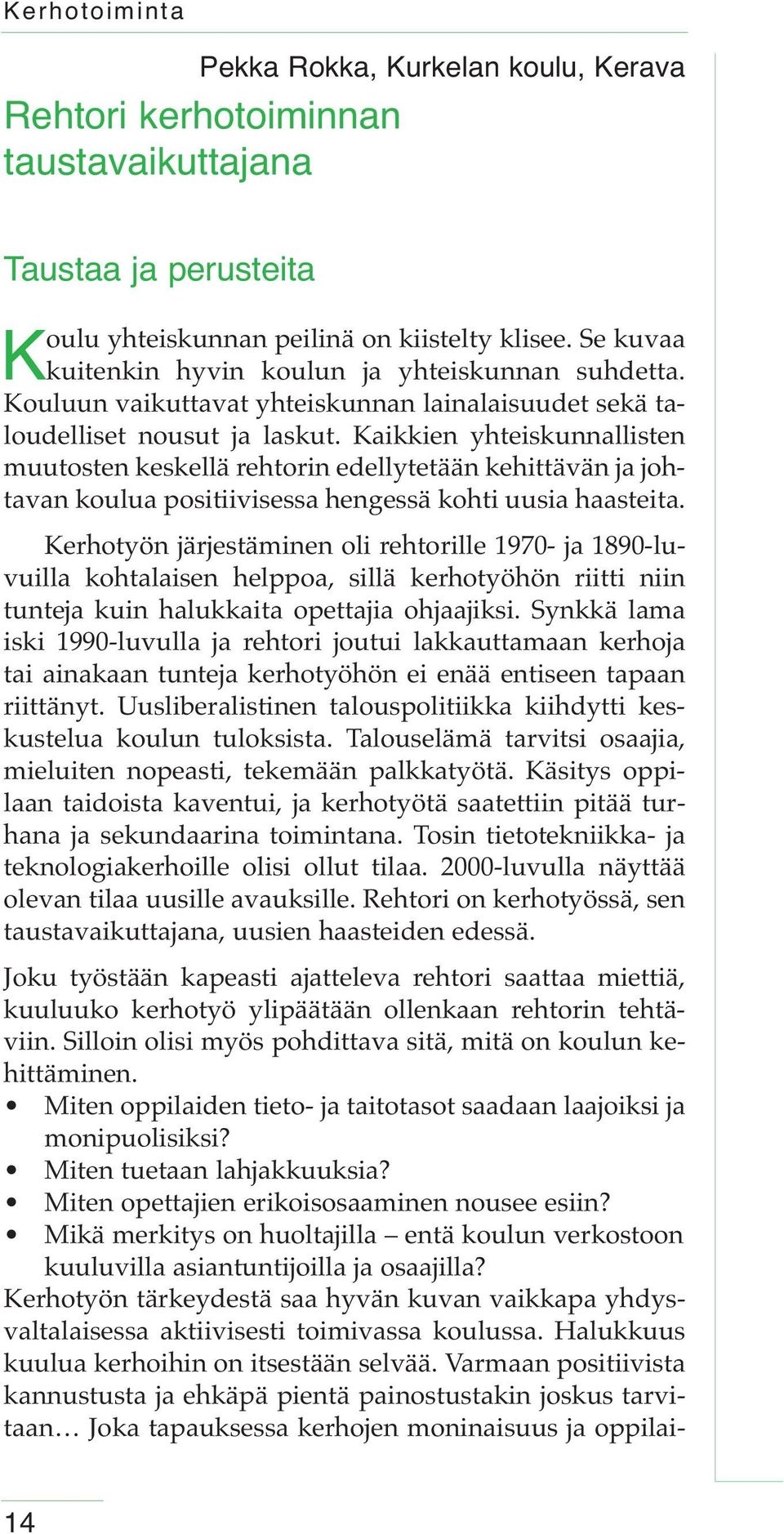 Kerhotoiminta

Pekka Rokka, Kurkelan koulu, Kerava

Rehtori kerhotoiminnan taustavaikuttajana

Taustaa ja perusteita

Koulu yhteiskunnan peilinä on kiistelty klisee. Se kuvaa kuitenkin hyvin koulun ja yhteiskunnan suhdetta. Kouluun vaikuttavat yhteiskunnan lainalaisuudet sekä taloudelliset nousut ja laskut. Kaikkien yhteiskunnallisten muutosten keskellä rehtorin edellytetään kehittävän ja johtavan koulua positiivisessa hengessä kohti uusia haasteita.

Kerhotyön järjestäminen oli rehtorille 1970- ja 1890-luvuilla kohtalaisen helppoa, sillä kerhotyöhön riitti niin tunteja kuin halukkaita opettajia ohjaajiksi. Synkkä lama iski 1990-luvulla ja rehtori joutui lakkauttamaan kerhoja tai ainakaan tunteja kerhotyöhön ei enää entiseen tapaan riittänyt. Uusliberalistinen talouspolitiikka kiihdytti keskustelua koulun tuloksista. Talouselämä tarvitsi osaajia, mieluiten nopeasti, tekemään palkkatyötä. Käsitys oppilaan taidoista kaventui, ja kerhotyötä saatettiin pitää turhana ja sekundaarina toimintana. Tosin tietotekniikka- ja teknologiakerhoille olisi ollut tilaa. 2000-luvulla näyttää olevan tilaa uusille avauksille. Rehtori on kerhotyössä, sen taustavaikuttajana, uusien haasteiden edessä.

Joku työstään kapeasti ajatteleva rehtori saattaa miettiä, kuuluuko kerhotyö ylipäätään ollenkaan rehtorin tehtäviin. Silloin olisi myös pohdittava sitä, mitä on koulun kehittäminen.
• Miten oppilaiden tieto- ja taitotasot saadaan laajoiksi ja monipuolisiksi?
• Miten tuetaan lahjakkuuksia?
• Miten opettajien erikoisosaaminen nousee esiin?
• Mikä merkitys on huoltajilla – entä koulun verkostoon kuuluvilla asiantuntijoilla ja osaajilla?
Kerhotyön tärkeydestä saa hyvän kuvan vaikkapa yhdysvaltalaisessa aktiivisesti toimivassa koulussa. Halukkuus kuulua kerhoihin on itsestään selvää. Varmaan positiivista kannustusta ja ehkäpä pientä painostustakin joskus tarvitaan… Joka tapauksessa kerhojen moninaisuus ja oppilai-

14